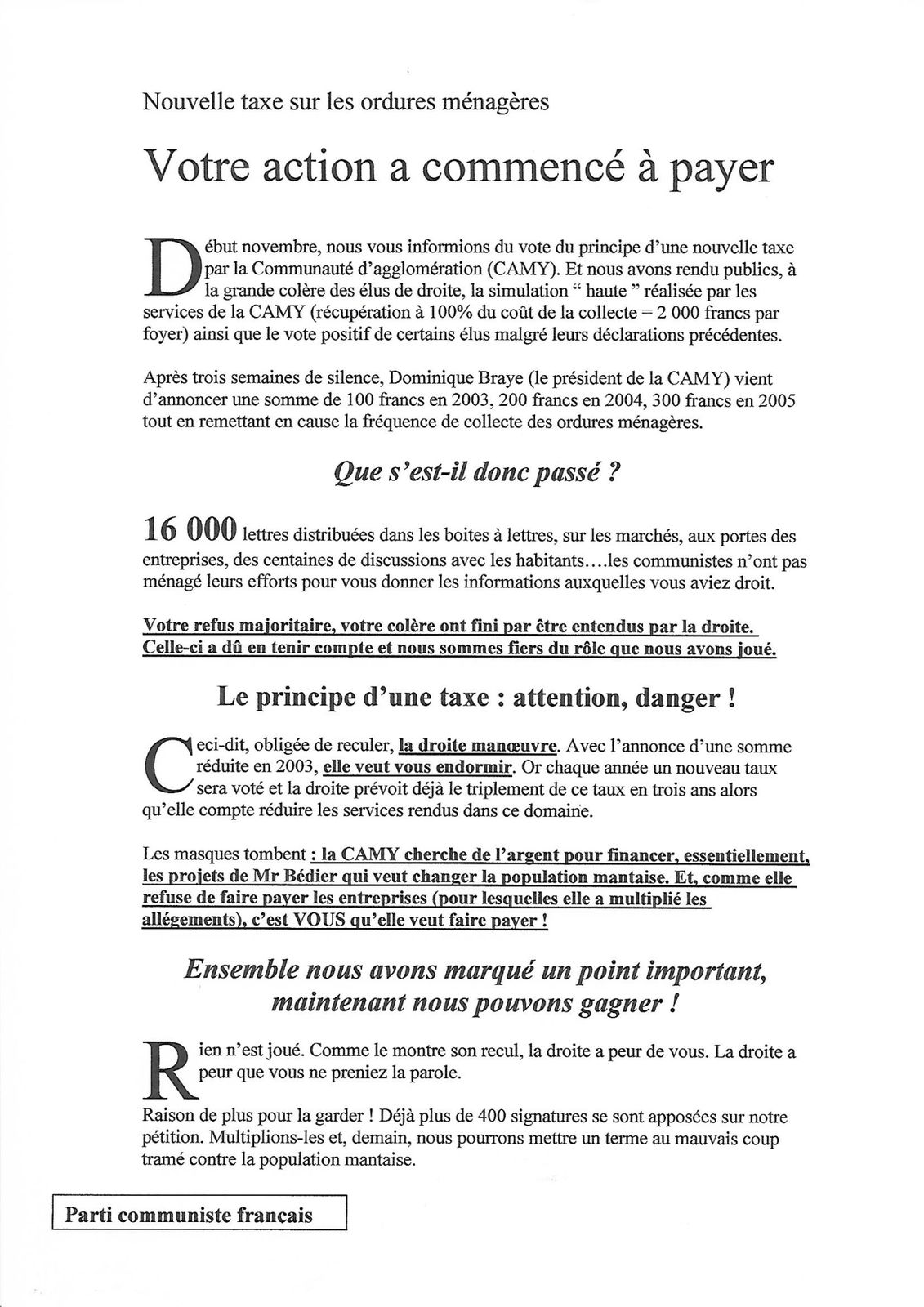 Nouvelle taxe sur les ordures ménagères

Votre action a commencé à payer

Début novembre, nous vous informions du vote du principe d'une nouvelle taxe par la Communauté d'agglomération (CAMY). Et nous avons rendu publics, à la grande colère des élus de droite, la simulation " haute " réalisée par les services de la CAMY (récupération à 100% du coût de la collecte = 2 000 francs par foyer) ainsi que le vote positif de certains élus malgré leurs déclarations précédentes.

Après trois semaines de silence, Dominique Braye (le président de la CAMY) vient d'annoncer une somme de 100 francs en 2003, 200 francs en 2004, 300 francs en 2005 tout en remettant en cause la fréquence de collecte des ordures ménagères.

Que s'est-il donc passé ?

16 000 lettres distribuées dans les boites à lettres, sur les marchés, aux portes des entreprises, des centaines de discussions avec les habitants….les communistes n'ont pas ménagé leurs efforts pour vous donner les informations auxquelles vous aviez droit.

Votre refus majoritaire, votre colère ont fini par être entendus par la droite. Celle-ci a dû en tenir compte et nous sommes fiers du rôle que nous avons joué.

Le principe d'une taxe : attention, danger !

Ceci-dit, obligée de reculer, la droite manœuvre. Avec l'annonce d'une somme réduite en 2003, elle veut vous endormir. Or chaque année un nouveau taux sera voté et la droite prévoit déjà le triplement de ce taux en trois ans alors qu'elle compte réduire les services rendus dans ce domaine.

Les masques tombent : la CAMY cherche de l'argent pour financer, essentiellement, les projets de Mr Bédier qui veut changer la population mantaise. Et, comme elle refuse de faire payer les entreprises (pour lesquelles elle a multiplié les allégements), c'est VOUS qu'elle veut faire payer !

Ensemble nous avons marqué un point important, maintenant nous pouvons gagner !

Rien n'est joué. Comme le montre son recul, la droite a peur de vous. La droite a peur que vous ne preniez la parole.

Raison de plus pour la garder ! Déjà plus de 400 signatures se sont apposées sur notre pétition. Multiplions-les et, demain, nous pourrons mettre un terme au mauvais coup tramé contre la population mantaise.

Parti communiste français